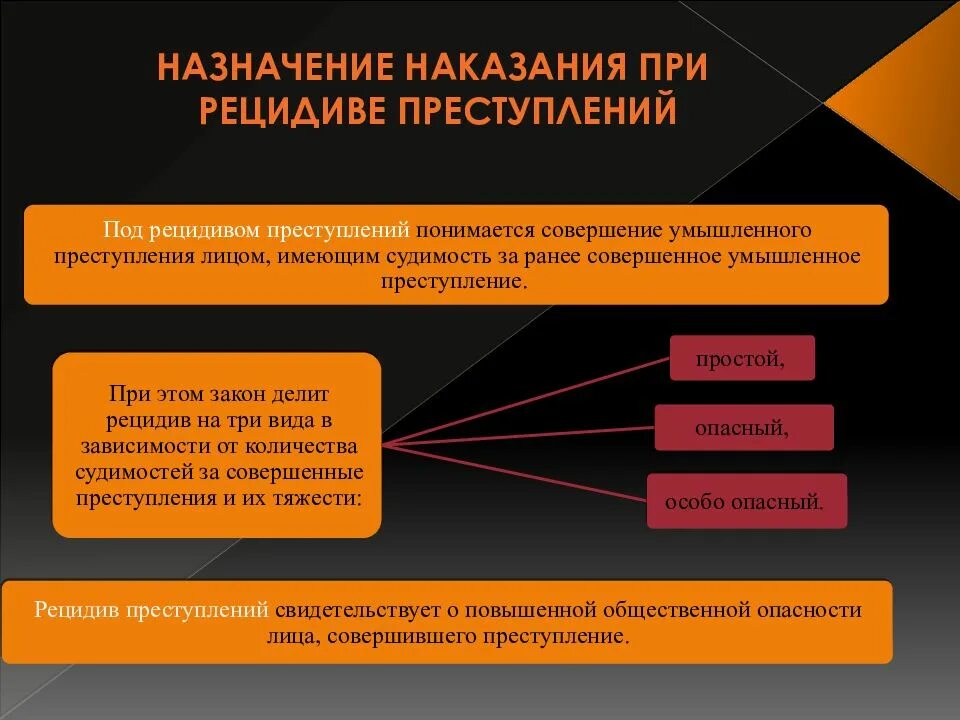 НАЗНАЧЕНИЕ НАКАЗАНИЯ ПРИ РЕЦИДИВЕ ПРЕСТУПЛЕНИЙ

Под рецидивом преступлений понимается совершение умышленного преступления лицом, имеющим судимость за ранее совершенное умышленное преступление.

При этом закон делит рецидив на три вида в зависимости от количества судимостей за совершенные преступления и их тяжести:

простой,

опасный,

особо опасный.

Рецидив преступлений свидетельствует о повышенной общественной опасности лица, совершившего преступление.